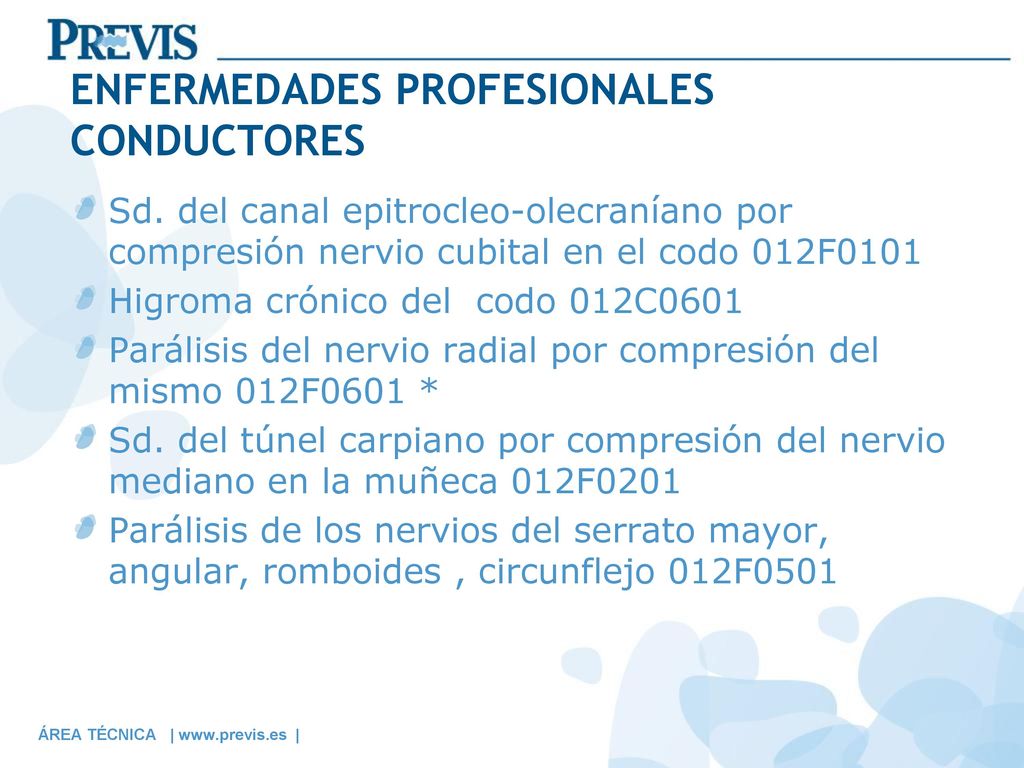 PREVIS

ENFERMEDADES PROFESIONALES CONDUCTORES

Sd. del canal epitrocleo-olecraníano por compresión nervio cubital en el codo 012F0101

Higroma crónico del  codo 012C0601

Parálisis del nervio radial por compresión del mismo 012F0601 *

Sd. del túnel carpiano por compresión del nervio mediano en la muñeca 012F0201

Parálisis de los nervios del serrato mayor, angular, romboides , circunflejo 012F0501

ÁREA TÉCNICA  | www.previs.es |